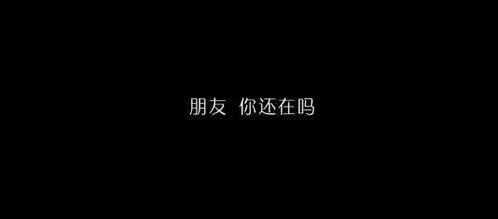 朋友 你还在吗